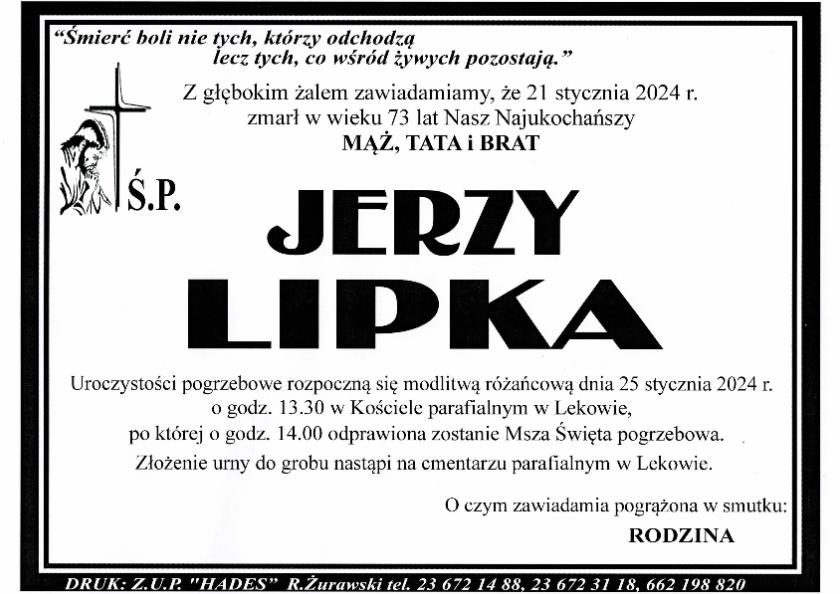 "Śmierć boli nie tych, którzy odchodzą lecz tych, co wśród żywych pozostają."

Z głębokim żalem zawiadamiamy, że 21 stycznia 2024 r. zmarł w wieku 73 lat Nasz Najukochańszy
MĄŻ, TATA i BRAT

Ś.P.

JERZY
LIPKA

Uroczystości pogrzebowe rozpoczną się modlitwą różańcową dnia 25 stycznia 2024 r. o godz. 13.30 w Kościele parafialnym w Lekowie, po której o godz. 14.00 odprawiona zostanie Msza Święta pogrzebowa.
Złożenie urny do grobu nastąpi na cmentarzu parafialnym w Lekowie.

O czym zawiadamia pogrążona w smutku:
RODZINA

DRUK: Z.U.P. "HADES" R.Żurawski tel. 23 672 14 88, 23 672 31 18, 662 198 820